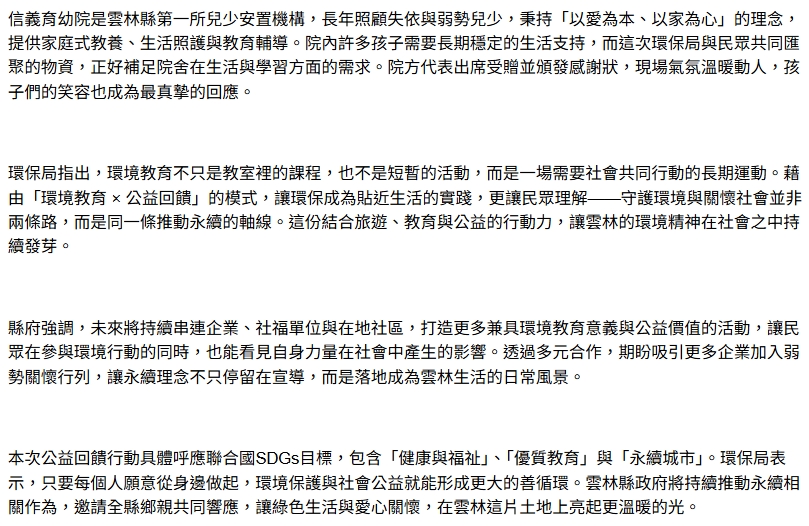 信義育幼院是雲林縣第一所兒少安置機構，長年照顧失依與弱勢兒少，秉持「以愛為本、以家為心」的理念，提供家庭式教養、生活照護與教育輔導。院內許多孩子需要長期穩定的生活支持，而這次環保局與民眾共同匯聚的物資，正好補足院舍在生活與學習方面的需求。院方代表出席受贈並頒發感謝狀，現場氣氛溫暖動人，孩子們的笑容也成為最真摯的回應。

環保局指出，環境教育不只是教室裡的課程，也不是短暫的活動，而是一場需要社會共同行動的長期運動。藉由「環境教育 × 公益回饋」的模式，讓環保成為貼近生活的實踐，更讓民眾理解——守護環境與關懷社會並非兩條路，而是同一條推動永續的軸線。這份結合旅遊、教育與公益的行動力，讓雲林的環境精神在社會之中持續發芽。

縣府強調，未來將持續串連企業、社福單位與在地社區，打造更多兼具環境教育意義與公益價值的活動，讓民眾在參與環境行動的同時，也能看見自身力量在社會中產生的影響。透過多元合作，期盼吸引更多企業加入弱勢關懷行列，讓永續理念不只停留在宣導，而是落地成為雲林生活的日常風景。

本次公益回饋行動具體呼應聯合國SDGs目標，包含「健康與福祉」、「優質教育」與「永續城市」。環保局表示，只要每個人願意從身邊做起，環境保護與社會公益就能形成更大的善循環。雲林縣政府將持續推動永續相關作為，邀請全縣鄉親共同響應，讓綠色生活與愛心關懷，在雲林這片土地上亮起更溫暖的光。